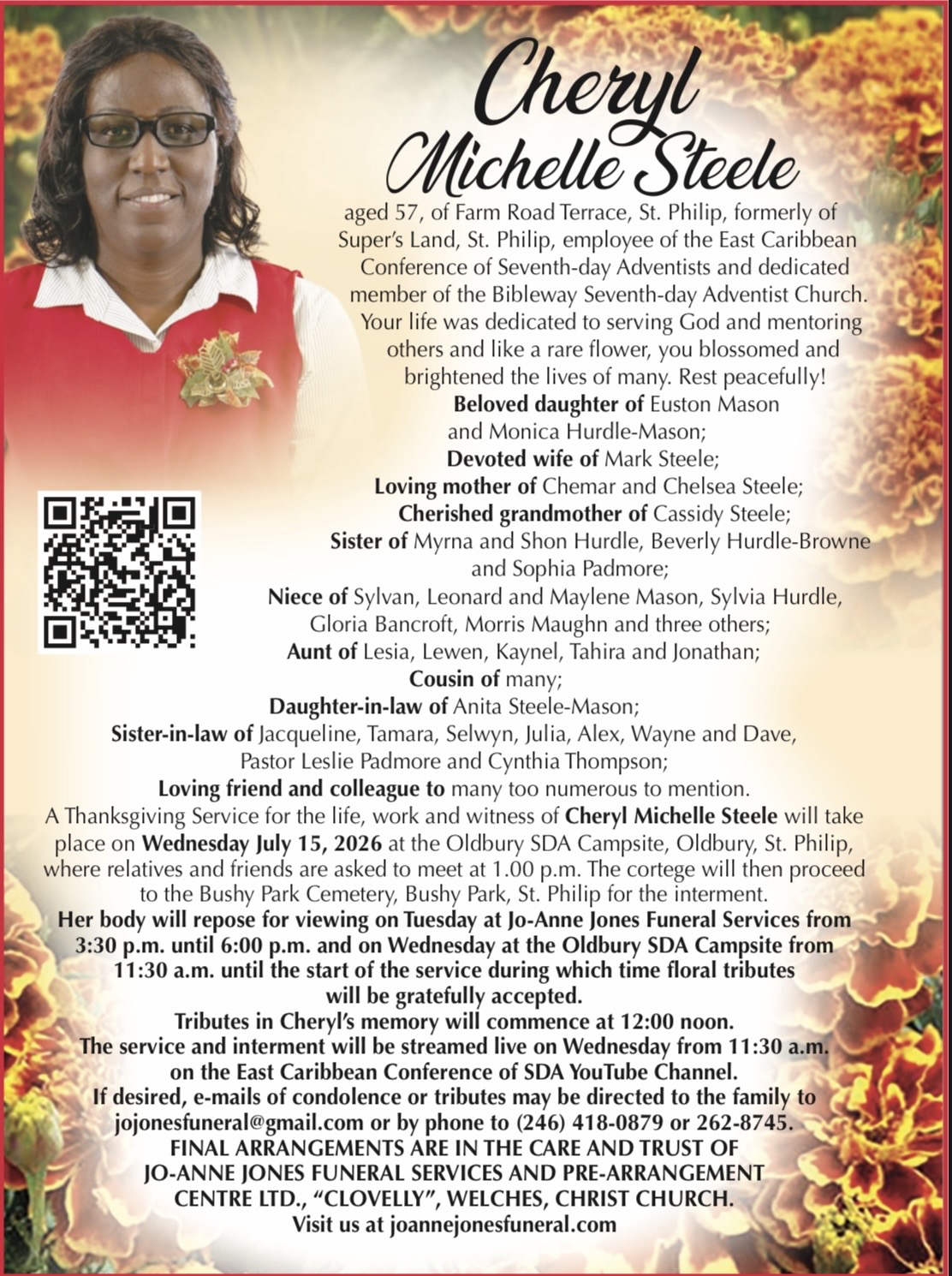 Cheryl Michelle Steele

aged 57, of Farm Road Terrace, St. Philip, formerly of Super's Land, St. Philip, employee of the East Caribbean Conference of Seventh-day Adventists and dedicated member of the Bibleway Seventh-day Adventist Church. Your life was dedicated to serving God and mentoring others and like a rare flower, you blossomed and brightened the lives of many. Rest peacefully!

Beloved daughter of Euston Mason and Monica Hurdle-Mason;
Devoted wife of Mark Steele;
Loving mother of Chemar and Chelsea Steele;
Cherished grandmother of Cassidy Steele;
Sister of Myrna and Shon Hurdle, Beverly Hurdle-Browne and Sophia Padmore;
Niece of Sylvan, Leonard and Maylene Mason, Sylvia Hurdle, Gloria Bancroft, Morris Maughn and three others;
Aunt of Lesia, Lewen, Kaynel, Tahira and Jonathan;
Cousin of many;
Daughter-in-law of Anita Steele-Mason;
Sister-in-law of Jacqueline, Tamara, Selwyn, Julia, Alex, Wayne and Dave, Pastor Leslie Padmore and Cynthia Thompson;
Loving friend and colleague to many too numerous to mention.

A Thanksgiving Service for the life, work and witness of Cheryl Michelle Steele will take place on Wednesday July 15, 2026 at the Oldbury SDA Campsite, Oldbury, St. Philip, where relatives and friends are asked to meet at 1.00 p.m. The cortege will then proceed to the Bushy Park Cemetery, Bushy Park, St. Philip for the interment.

Her body will repose for viewing on Tuesday at Jo-Anne Jones Funeral Services from 3:30 p.m. until 6:00 p.m. and on Wednesday at the Oldbury SDA Campsite from 11:30 a.m. until the start of the service during which time floral tributes will be gratefully accepted.

Tributes in Cheryl's memory will commence at 12:00 noon.
The service and interment will be streamed live on Wednesday from 11:30 a.m. on the East Caribbean Conference of SDA YouTube Channel.
If desired, e-mails of condolence or tributes may be directed to the family to jojonesfuneral@gmail.com or by phone to (246) 418-0879 or 262-8745.
FINAL ARRANGEMENTS ARE IN THE CARE AND TRUST OF JO-ANNE JONES FUNERAL SERVICES AND PRE-ARRANGEMENT CENTRE LTD., "CLOVELLY", WELCHES, CHRIST CHURCH.
Visit us at joannejonesfuneral.com